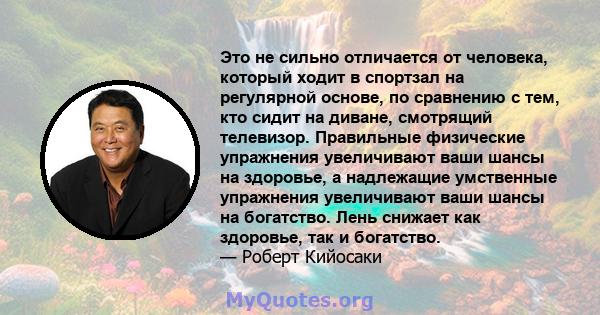 Это не сильно отличается от человека, который ходит в спортзал на регулярной основе, по сравнению с тем, кто сидит на диване, смотрящий телевизор. Правильные физические упражнения увеличивают ваши шансы на здоровье, а надлежащие умственные упражнения увеличивают ваши шансы на богатство. Лень снижает как здоровье, так и богатство.
— Роберт Кийосаки

MyQuotes.org